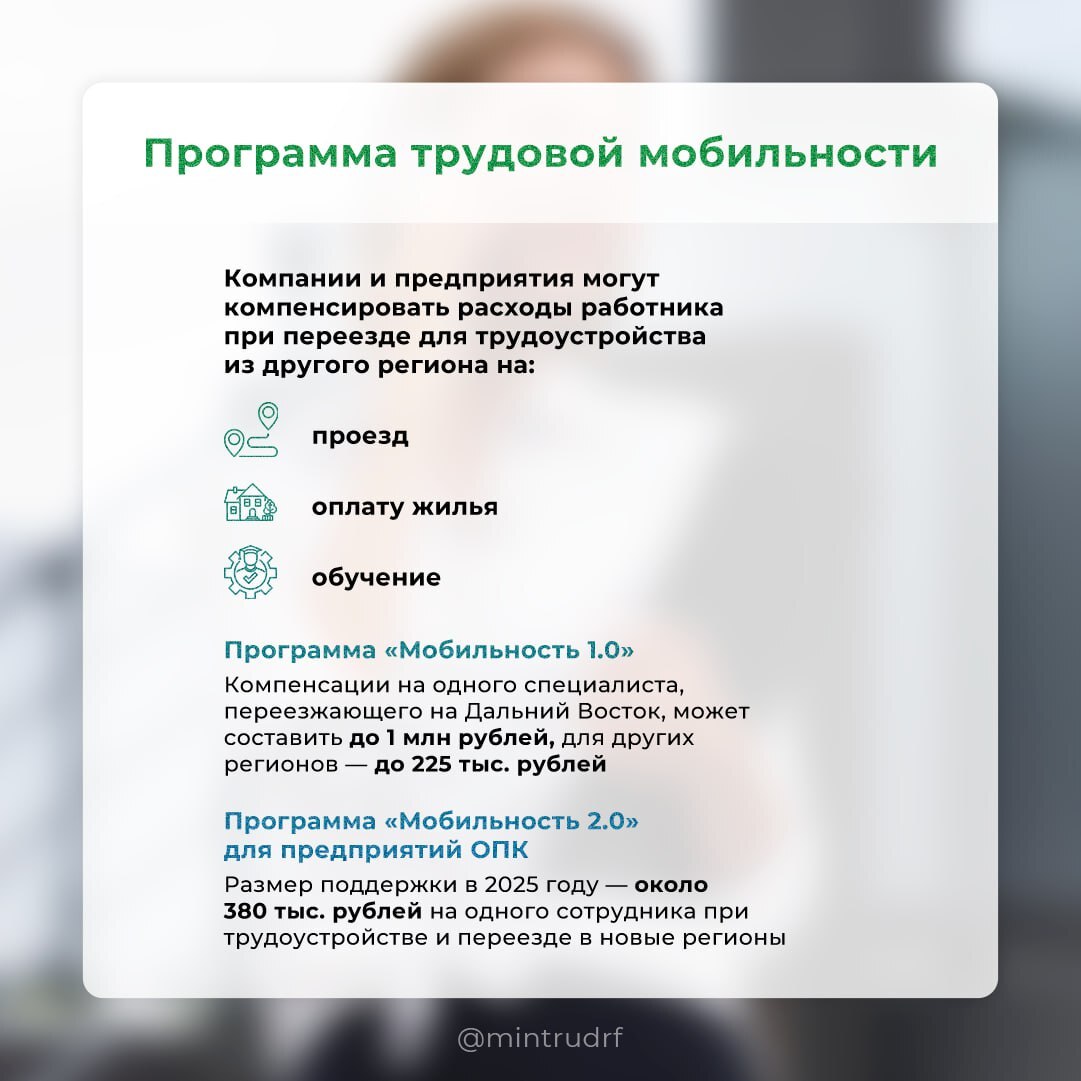 Программа трудовой мобильности

Компании и предприятия могут компенсировать расходы работника при переезде для трудоустройства из другого региона на:

проезд

оплату жилья

обучение

Программа «Мобильность 1.0»

Компенсации на одного специалиста, переезжающего на Дальний Восток, может составить до 1 млн рублей, для других регионов — до 225 тыс. рублей

Программа «Мобильность 2.0» для предприятий ОПК

Размер поддержки в 2025 году — около 380 тыс. рублей на одного сотрудника при трудоустройстве и переезде в новые регионы

@mintrudrf